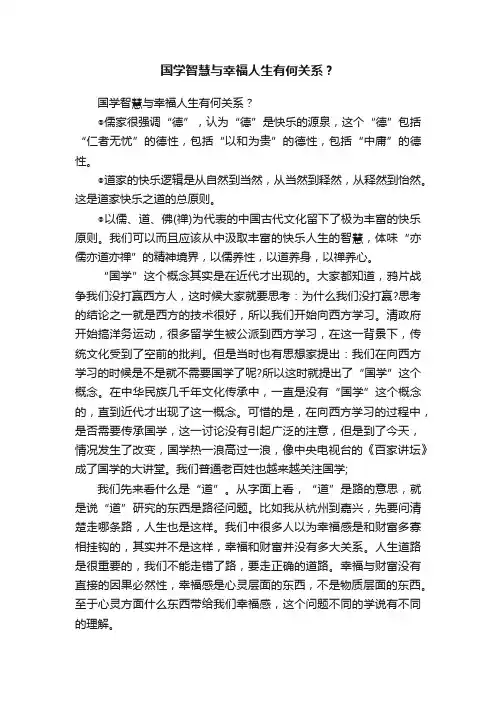 国学智慧与幸福人生有何关系？

国学智慧与幸福人生有何关系？

●儒家很强调“德”，认为“德”是快乐的源泉，这个“德”包括“仁者无忧”的德性，包括“以和为贵”的德性，包括“中庸”的德性。

●道家的快乐逻辑是从自然到当然，从当然到释然，从释然到怡然。这是道家快乐之道的总原则。

●以儒、道、佛(禅)为代表的中国古代文化留下了极为丰富的快乐原则。我们可以而且应该从中汲取丰富的快乐人生的智慧，体味“亦儒亦道亦禅”的精神境界，以儒养性，以道养身，以禅养心。

“国学”这个概念其实是在近代才出现的。大家都知道，鸦片战争我们没打赢西方人，这时候大家就要思考：为什么我们没打赢?思考的结论之一就是西方的技术很好，所以我们开始向西方学习。清政府开始搞洋务运动，很多留学生被公派到西方学习，在这一背景下，传统文化受到了空前的批判。但是当时也有思想家提出：我们在向西方学习的时候是不是就不需要国学了呢?所以这时就提出了“国学”这个概念。在中华民族几千年文化传承中，一直是没有“国学”这个概念的，直到近代才出现了这一概念。可惜的是，在向西方学习的过程中，是否需要传承国学，这一讨论没有引起广泛的注意，但是到了今天，情况发生了改变，国学热一浪高过一浪，像中央电视台的《百家讲坛》成了国学的大讲堂。我们普通老百姓也越来越关注国学;

我们先来看什么是“道”。从字面上看，“道”是路的意思，就是说“道”研究的东西是路径问题。比如我从杭州到嘉兴，先要问清楚走哪条路，人生也是这样。我们中很多人以为幸福感是和财富多寡相挂钩的，其实并不是这样，幸福和财富并没有多大关系。人生道路是很重要的，我们不能走错了路，要走正确的道路。幸福与财富没有直接的因果必然性，幸福感是心灵层面的东西，不是物质层面的东西。至于心灵方面什么东西带给我们幸福感，这个问题不同的学说有不同的理解。